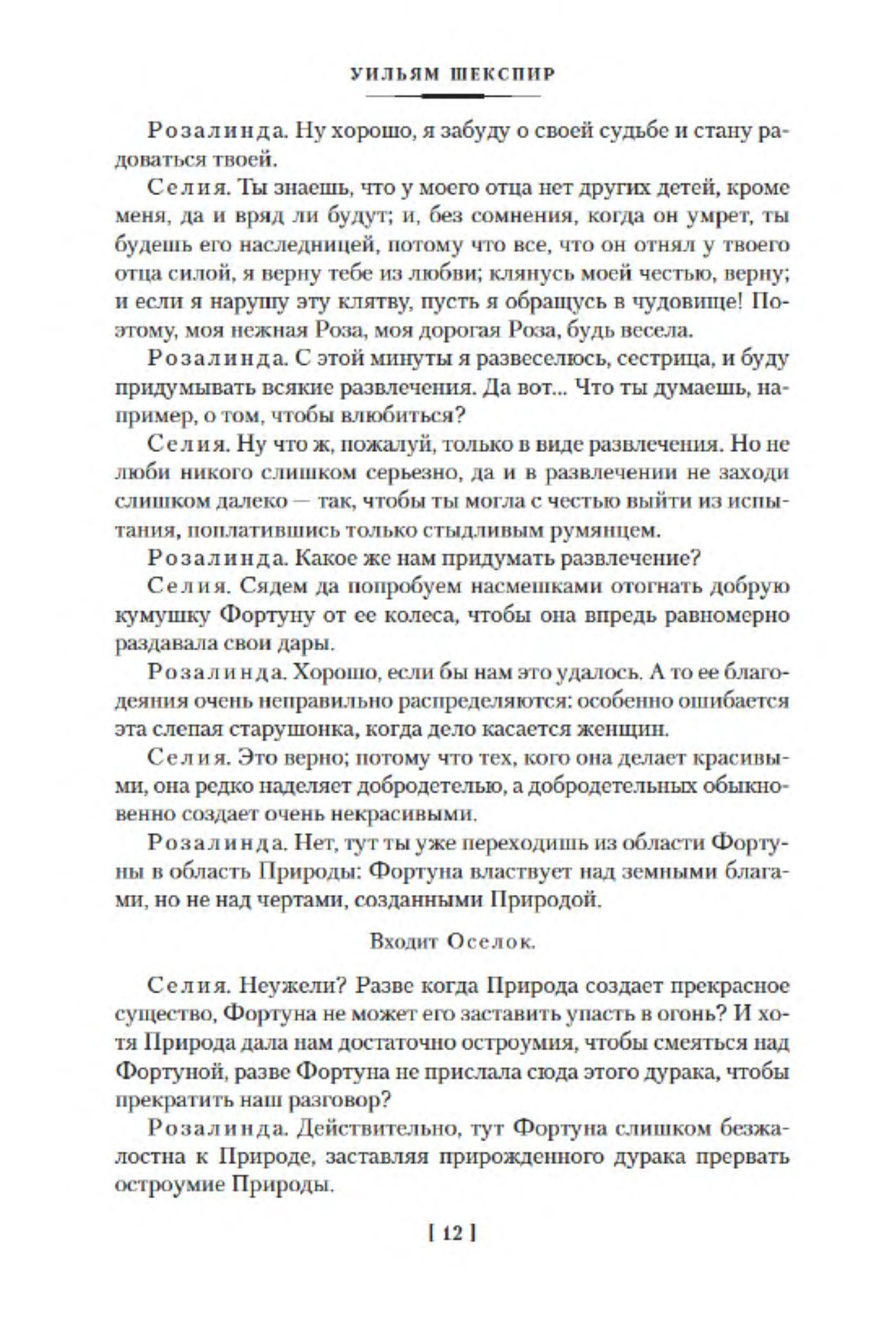 УИЛЬЯМ ШЕКСПИР

Розалинда. Ну хорошо, я забуду о своей судьбе и стану радоваться твоей.

Селия. Ты знаешь, что у моего отца нет других детей, кроме меня, да и вряд ли будут; и, без сомнения, когда он умрет, ты будешь его наследницей, потому что все, что он отнял у твоего отца силой, я верну тебе из любви; клянусь моей честью, верну; и если я нарушу эту клятву, пусть я обращусь в чудовище! Поэтому, моя нежная Роза, моя дорогая Роза, будь весела.

Розалинда. С этой минуты я развеселюсь, сестрица, и буду придумывать всякие развлечения. Да вот... Что ты думаешь, например, о том, чтобы влюбиться?

Селия. Ну что ж, пожалуй, только в виде развлечения. Но не люби никого слишком серьезно, да и в развлечении не заходи слишком далеко — так, чтобы ты могла с честью выйти из испытания, поплатившись только стыдливым румянцем.

Розалинда. Какое же нам придумать развлечение?

Селия. Сядем да попробуем насмешками отогнать добрую кумушку Фортуну от ее колеса, чтобы она впредь равномерно раздавала свои дары.

Розалинда. Хорошо, если бы нам это удалось. А то ее благодеяния очень неправильно распределяются: особенно ошибается эта слепая старушонка, когда дело касается женщин.

Селия. Это верно; потому что тех, кого она делает красивыми, она редко наделяет добродетелью, а добродетельных обыкновенно создает очень некрасивыми.

Розалинда. Нет, тут ты уже переходишь из области Фортуны в область Природы: Фортуна властвует над земными благами, но не над чертами, созданными Природой.

Входит Оселок.

Селия. Неужели? Разве когда Природа создает прекрасное существо, Фортуна не может его заставить упасть в огонь? И хотя Природа дала нам достаточно остроумия, чтобы смеяться над Фортуной, разве Фортуна не прислала сюда этого дурака, чтобы прекратить наш разговор?

Розалинда. Действительно, тут Фортуна слишком безжалостна к Природе, заставляя прирожденного дурака прервать остроумие Природы.

[ 12 ]